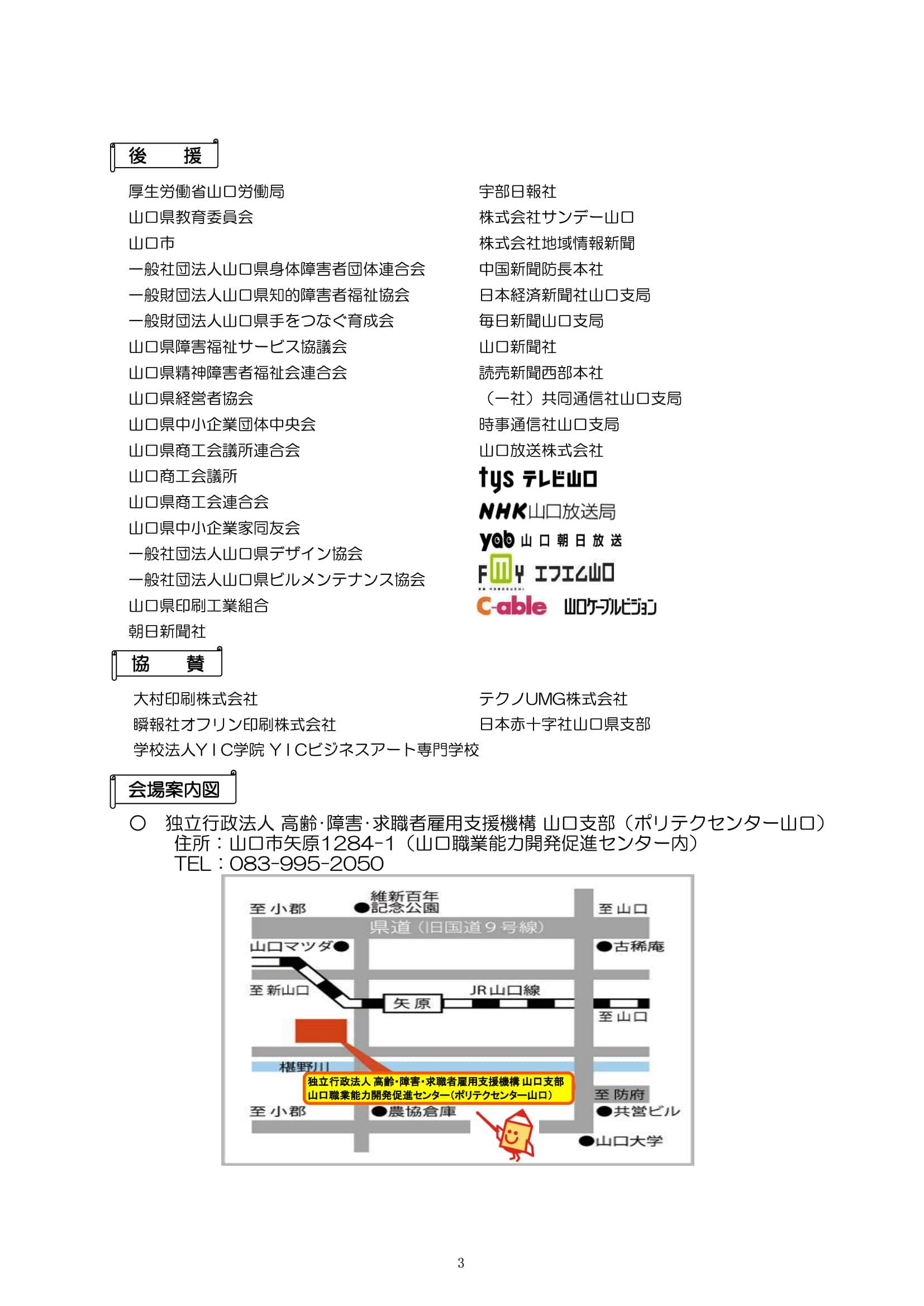 後　援

厚生労働省山口労働局
山口県教育委員会
山口市
一般社団法人山口県身体障害者団体連合会
一般財団法人山口県知的障害者福祉協会
一般財団法人山口県手をつなぐ育成会
山口県障害福祉サービス協議会
山口県精神障害者福祉会連合会
山口県経営者協会
山口県中小企業団体中央会
山口県商工会議所連合会
山口商工会議所
山口県商工会連合会
山口県中小企業家同友会
一般社団法人山口県デザイン協会
一般社団法人山口県ビルメンテナンス協会
山口県印刷工業組合
朝日新聞社

宇部日報社
株式会社サンデー山口
株式会社地域情報新聞
中国新聞防長本社
日本経済新聞社山口支局
毎日新聞山口支局
山口新聞社
読売新聞西部本社
（一社）共同通信社山口支局
時事通信社山口支局
山口放送株式会社
tys テレビ山口
NHK山口放送局
yab 山口朝日放送
FMY エフエム山口
C-able 山口ケーブルビジョン

協　賛

大村印刷株式会社
瞬報社オフリン印刷株式会社
学校法人ＹＩＣ学院 ＹＩＣビジネスアート専門学校

テクノUMG株式会社
日本赤十字社山口県支部

会場案内図

○　独立行政法人 高齢･障害･求職者雇用支援機構 山口支部（ポリテクセンター山口）
住所：山口市矢原1284-1（山口職業能力開発促進センター内）
TEL：083-995-2050

至 小郡
維新百年記念公園
至 山口
県道（旧国道９号線）
山口マツダ
古稀庵
至 新山口
矢原
JR山口線
至 山口
椹野川
独立行政法人 高齢･障害･求職者雇用支援機構 山口支部
山口職業能力開発促進センター（ポリテクセンター山口）
至 防府
至 小郡
農協倉庫
共営ビル
山口大学

3